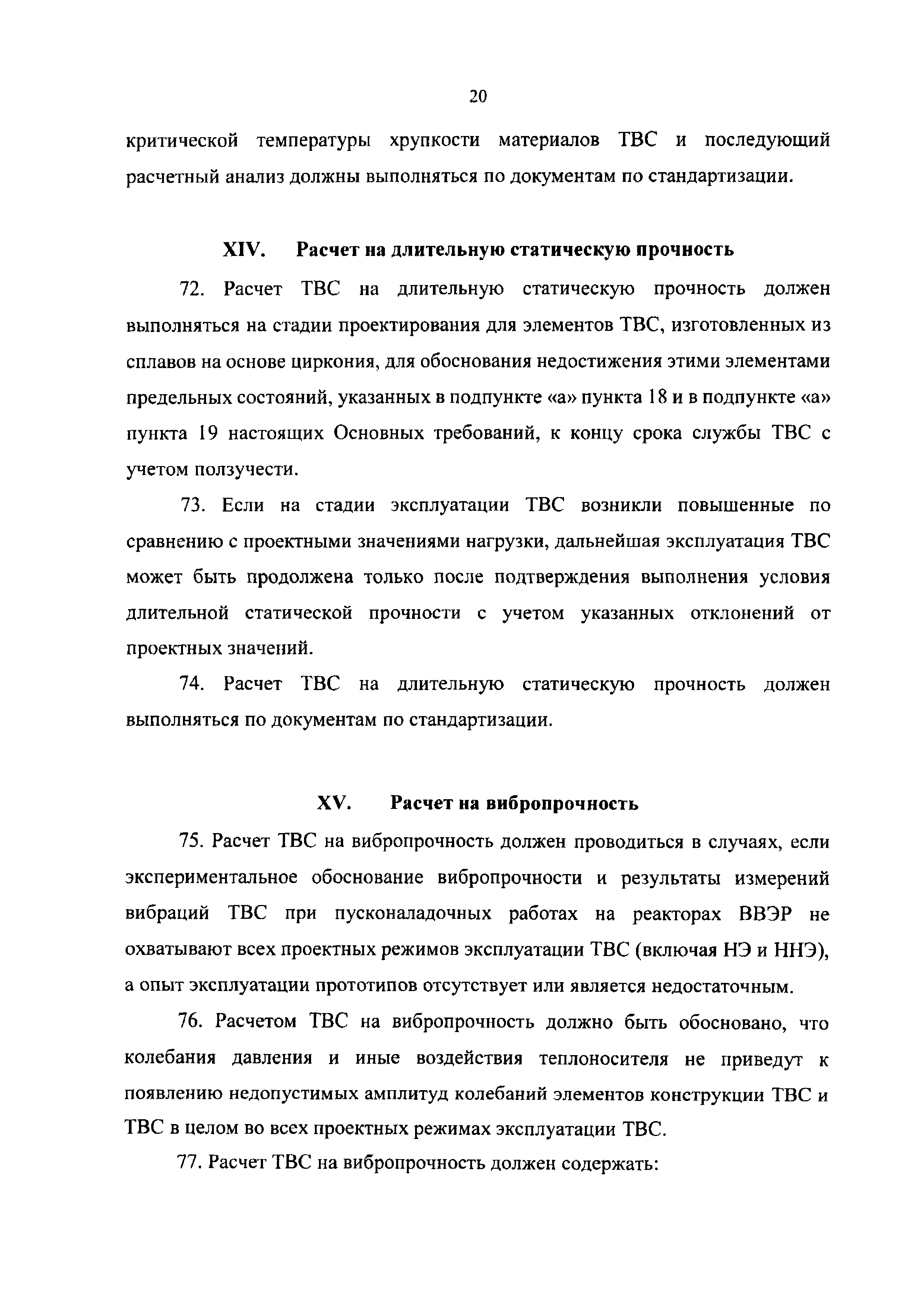 20

критической температуры хрупкости материалов ТВС и последующий расчетный анализ должны выполняться по документам по стандартизации.

XIV. Расчет на длительную статическую прочность

72. Расчет ТВС на длительную статическую прочность должен выполняться на стадии проектирования для элементов ТВС, изготовленных из сплавов на основе циркония, для обоснования недостижения этими элементами предельных состояний, указанных в подпункте «а» пункта 18 и в подпункте «а» пункта 19 настоящих Основных требований, к концу срока службы ТВС с учетом ползучести.

73. Если на стадии эксплуатации ТВС возникли повышенные по сравнению с проектными значениями нагрузки, дальнейшая эксплуатация ТВС может быть продолжена только после подтверждения выполнения условия длительной статической прочности с учетом указанных отклонений от проектных значений.

74. Расчет ТВС на длительную статическую прочность должен выполняться по документам по стандартизации.

XV. Расчет на вибропрочность

75. Расчет ТВС на вибропрочность должен проводиться в случаях, если экспериментальное обоснование вибропрочности и результаты измерений вибраций ТВС при пусконаладочных работах на реакторах ВВЭР не охватывают всех проектных режимов эксплуатации ТВС (включая НЭ и ННЭ), а опыт эксплуатации прототипов отсутствует или является недостаточным.

76. Расчетом ТВС на вибропрочность должно быть обосновано, что колебания давления и иные воздействия теплоносителя не приведут к появлению недопустимых амплитуд колебаний элементов конструкции ТВС и ТВС в целом во всех проектных режимах эксплуатации ТВС.

77. Расчет ТВС на вибропрочность должен содержать: